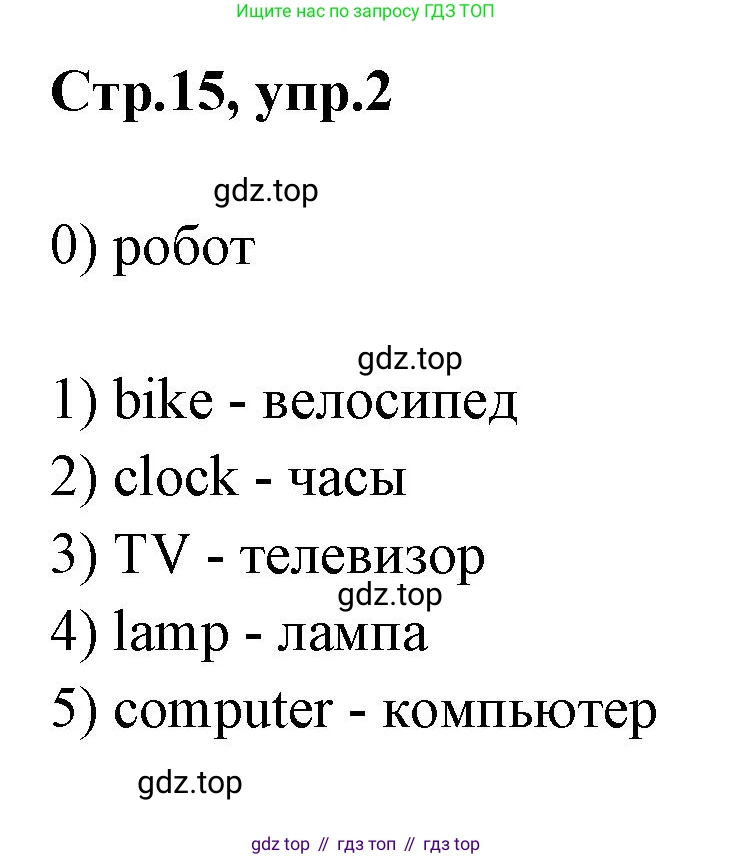 Ищите нас по запросу ГДЗ ТОП

Стр.15, упр.2

0) робот

1) bike - велосипед
2) clock - часы
3) TV - телевизор
4) lamp - лампа
5) computer - компьютер

gdz top // гдз топ // гдз top

gdz.top